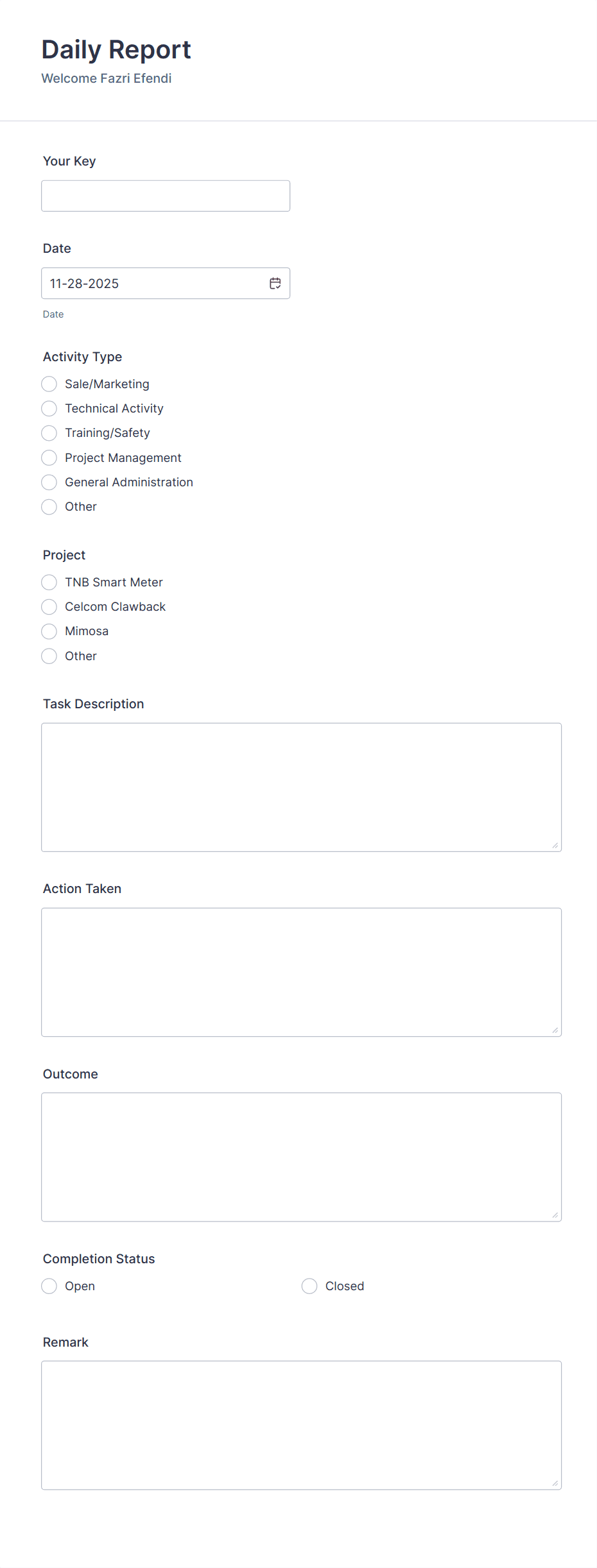 Daily Report
Welcome Fazri Efendi

Your Key

Date
11-28-2025
Date

Activity Type
Sale/Marketing
Technical Activity
Training/Safety
Project Management
General Administration
Other

Project
TNB Smart Meter
Celcom Clawback
Mimosa
Other

Task Description

Action Taken

Outcome

Completion Status
Open
Closed

Remark